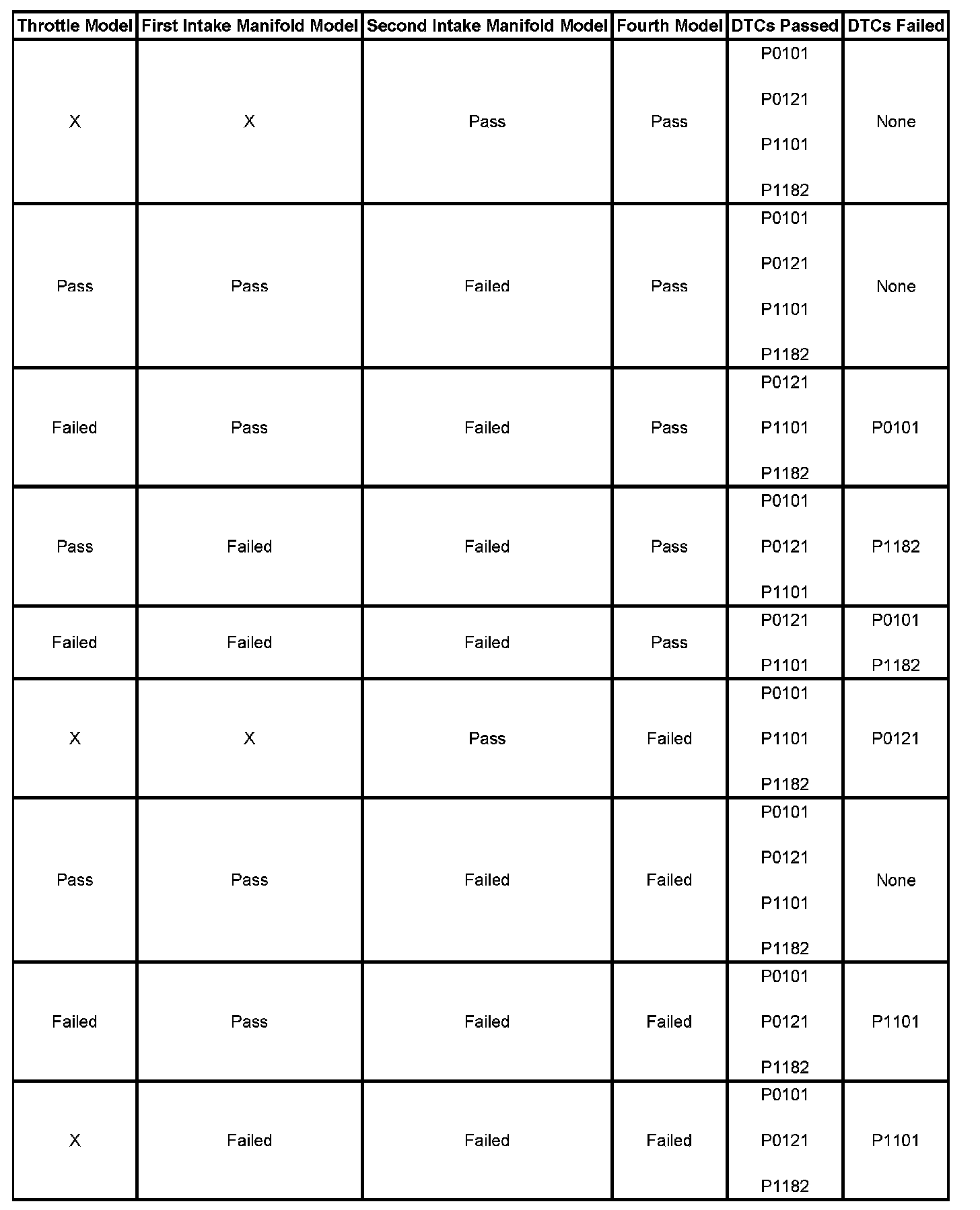 | Throttle Model | First Intake Manifold Model | Second Intake Manifold Model | Fourth Model | DTCs Passed | DTCs Failed |
|---|---|---|---|---|---|
| X | X | Pass | Pass | P0101 P0121 P1101 P1182 | None |
| Pass | Pass | Failed | Pass | P0101 P0121 P1101 P1182 | None |
| Failed | Pass | Failed | Pass | P0121 P1101 P1182 | P0101 |
| Pass | Failed | Failed | Pass | P0101 P0121 P1101 | P1182 |
| Failed | Failed | Failed | Pass | P0121 P1101 | P0101 P1182 |
| X | X | Pass | Failed | P0101 P1101 P1182 | P0121 |
| Pass | Pass | Failed | Failed | P0101 P0121 P1101 P1182 | None |
| Failed | Pass | Failed | Failed | P0101 P0121 P1182 | P1101 |
| X | Failed | Failed | Failed | P0101 P0121 P1182 | P1101 |